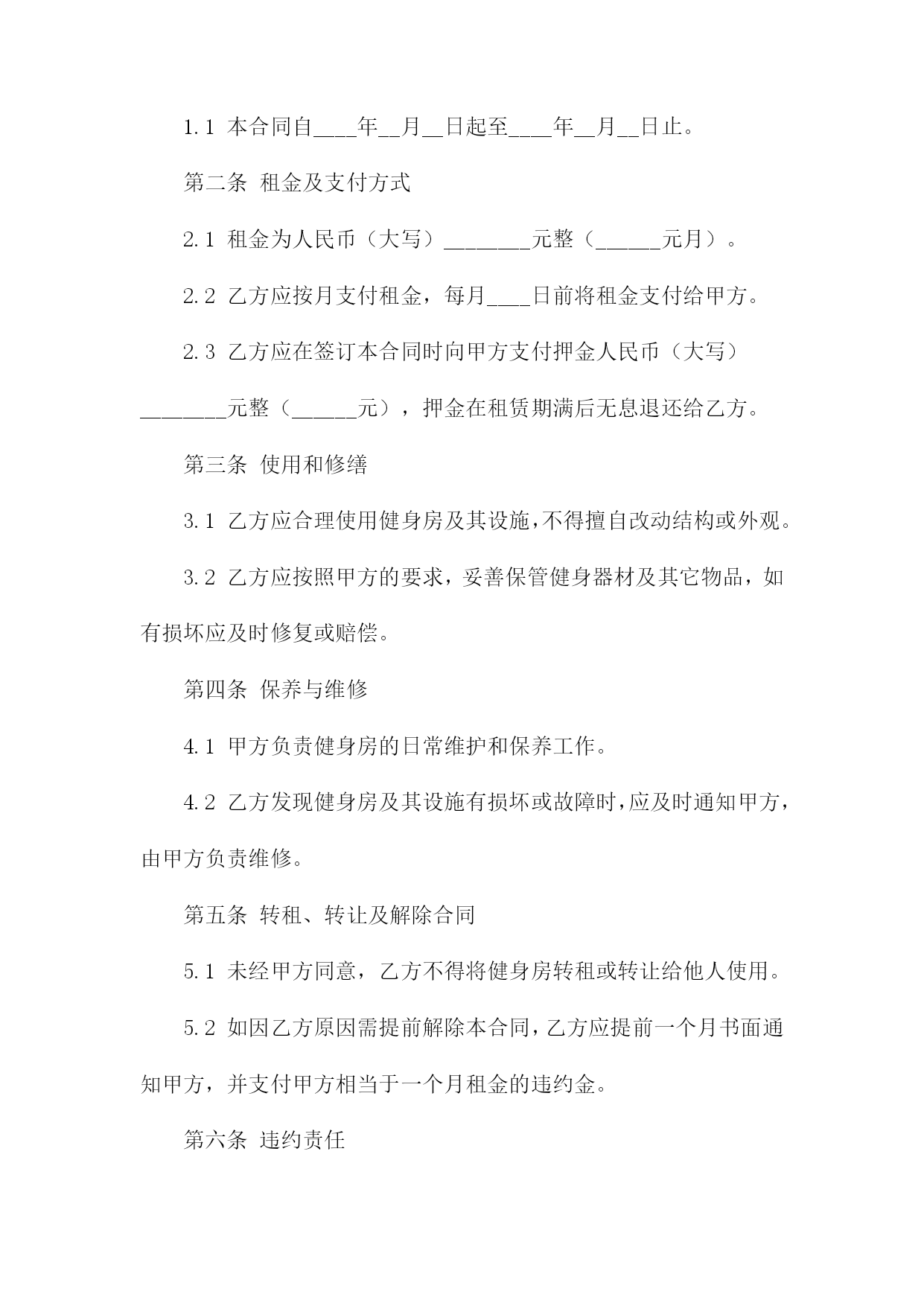 1.1 本合同自____年__月__日起至____年__月__日止。

第二条 租金及支付方式

2.1 租金为人民币（大写）________元整（______元月）。

2.2 乙方应按月支付租金，每月____日前将租金支付给甲方。

2.3 乙方应在签订本合同时向甲方支付押金人民币（大写）________元整（______元），押金在租赁期满后无息退还给乙方。

第三条 使用和修缮

3.1 乙方应合理使用健身房及其设施，不得擅自改动结构或外观。

3.2 乙方应按照甲方的要求，妥善保管健身器材及其它物品，如有损坏应及时修复或赔偿。

第四条 保养与维修

4.1 甲方负责健身房的日常维护和保养工作。

4.2 乙方发现健身房及其设施有损坏或故障时，应及时通知甲方，由甲方负责维修。

第五条 转租、转让及解除合同

5.1 未经甲方同意，乙方不得将健身房转租或转让给他人使用。

5.2 如因乙方原因需提前解除本合同，乙方应提前一个月书面通知甲方，并支付甲方相当于一个月租金的违约金。

第六条 违约责任